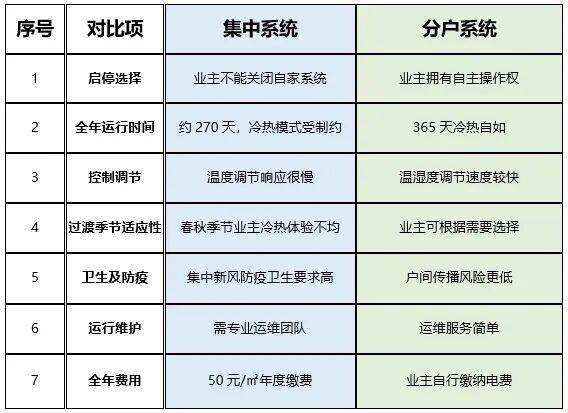 | 序号 | 对比项 | 集中系统 | 分户系统 |
|---|---|---|---|
| 1 | 启停选择 | 业主不能关闭自家系统 | 业主拥有自主操作权 |
| 2 | 全年运行时间 | 约270天，冷热模式受制约 | 365天冷热自如 |
| 3 | 控制调节 | 温度调节响应很慢 | 温湿度调节速度较快 |
| 4 | 过渡季节适应性 | 春秋季节业主冷热体验不均 | 业主可根据需要选择 |
| 5 | 卫生及防疫 | 集中新风防疫卫生要求高 | 户间传播风险更低 |
| 6 | 运行维护 | 需专业运维团队 | 运维服务简单 |
| 7 | 全年费用 | 50元/㎡年度缴费 | 业主自行缴纳电费 |